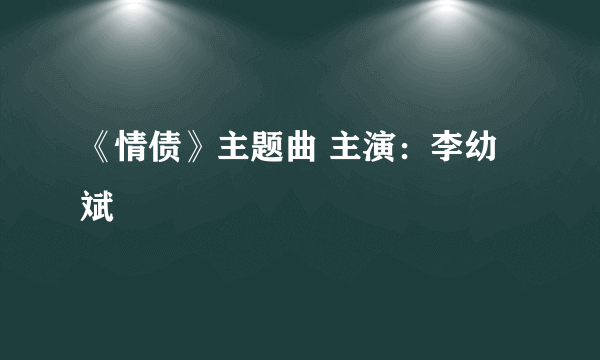 《情债》主题曲 主演：李幼斌